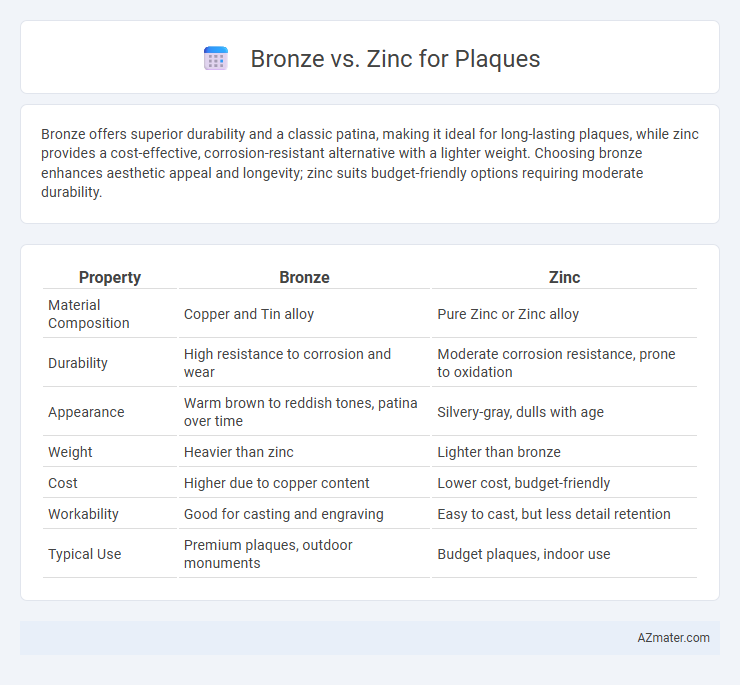 Bronze vs. Zinc for Plaques

Bronze offers superior durability and a classic patina, making it ideal for long-lasting plaques, while zinc provides a cost-effective, corrosion-resistant alternative with a lighter weight. Choosing bronze enhances aesthetic appeal and longevity; zinc suits budget-friendly options requiring moderate durability.

| Property | Bronze | Zinc |
|---|---|---|
| Material Composition | Copper and Tin alloy | Pure Zinc or Zinc alloy |
| Durability | High resistance to corrosion and wear | Moderate corrosion resistance, prone to oxidation |
| Appearance | Warm brown to reddish tones, patina over time | Silvery-gray, dulls with age |
| Weight | Heavier than zinc | Lighter than bronze |
| Cost | Higher due to copper content | Lower cost, budget-friendly |
| Workability | Good for casting and engraving | Easy to cast, but less detail retention |
| Typical Use | Premium plaques, outdoor monuments | Budget plaques, indoor use |

AZmater.com